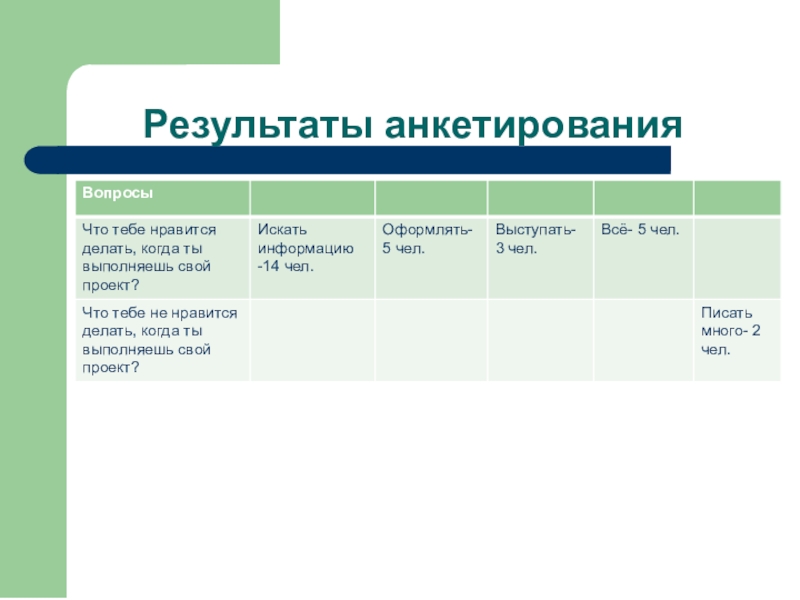 Результаты анкетирования

| Вопросы | | | | | |
|---|---|---|---|---|---|
| Что тебе нравится делать, когда ты выполняешь свой проект? | Искать информацию -14 чел. | Оформлять- 5 чел. | Выступать- 3 чел. | Всё- 5 чел. | |
| Что тебе не нравится делать, когда ты выполняешь свой проект? | | | | | Писать много- 2 чел. |